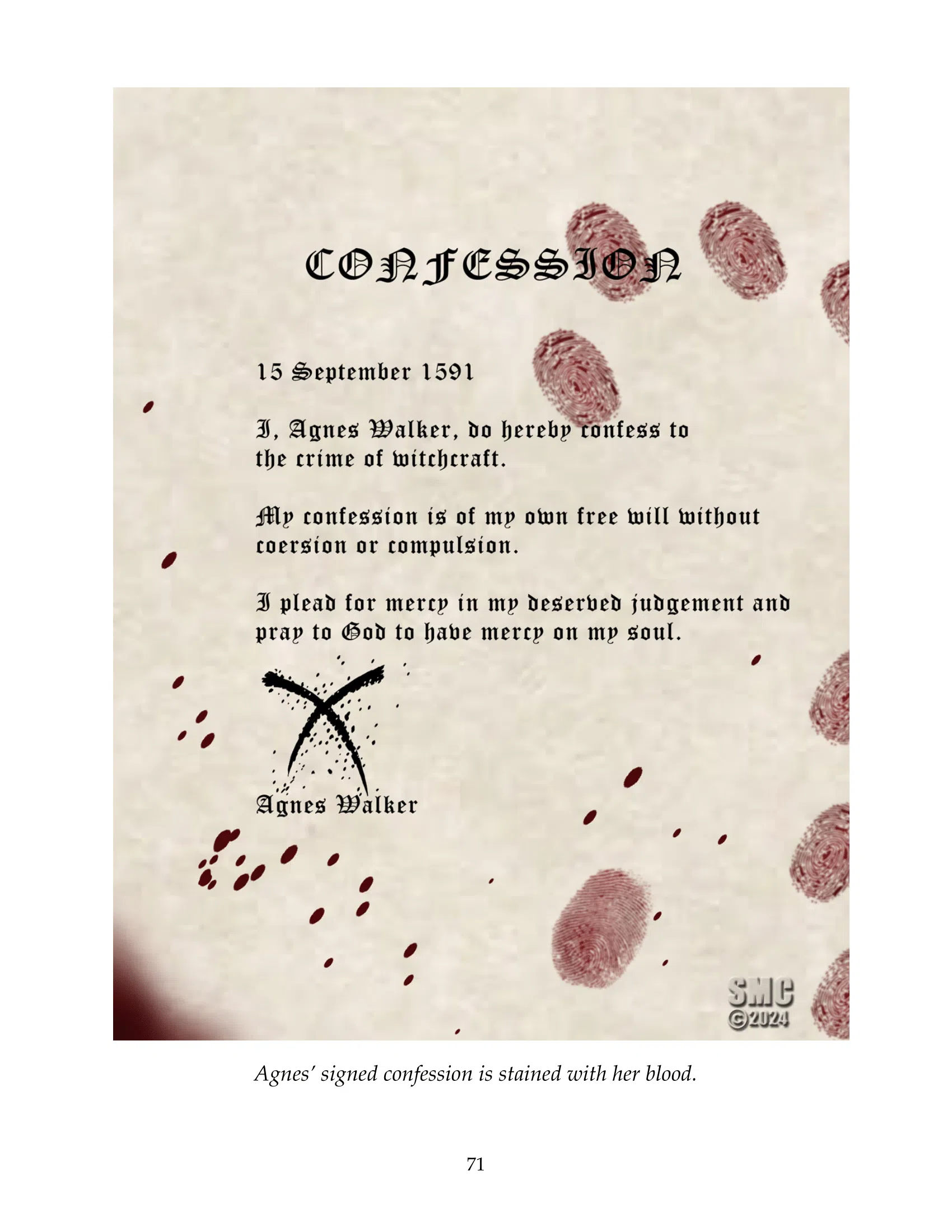 CONFESSION

15 September 1591

I, Agnes Walker, do hereby confess to the crime of witchcraft.

My confession is of my own free will without coersion or compulsion.

I plead for mercy in my deserved judgement and pray to God to have mercy on my soul.

X

Agnes Walker

SMC
©2024

Agnes' signed confession is stained with her blood.

71